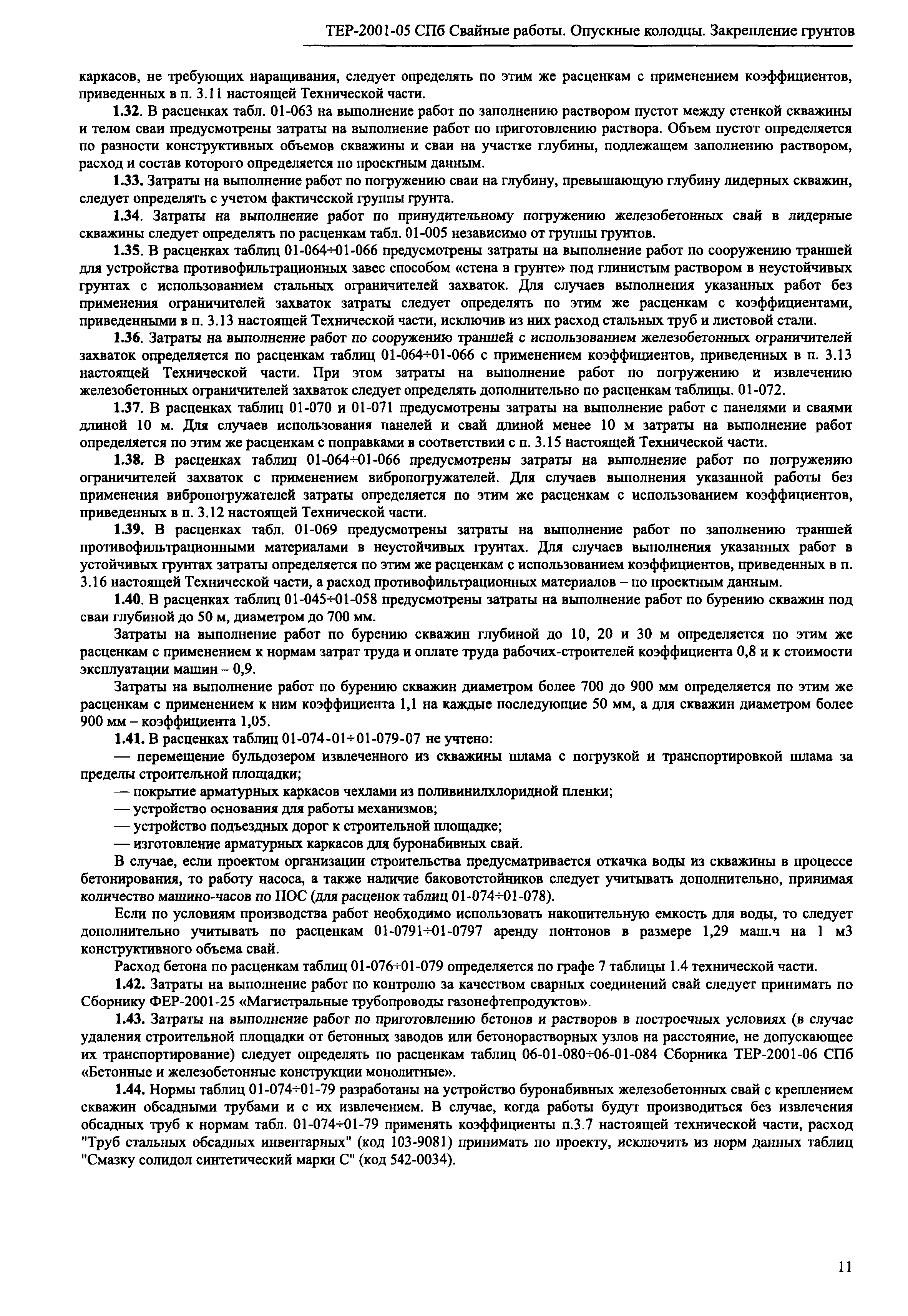 ТЕР-2001-05 СПб Свайные работы. Опускные колодцы. Закрепление грунтов

каркасов, не требующих наращивания, следует определять по этим же расценкам с применением коэффициентов, приведенных в п. 3.11 настоящей Технической части.

1.32. В расценках табл. 01-063 на выполнение работ по заполнению раствором пустот между стенкой скважины и телом сваи предусмотрены затраты на выполнение работ по приготовлению раствора. Объем пустот определяется по разности конструктивных объемов скважины и сваи на участке глубины, подлежащем заполнению раствором, расход и состав которого определяется по проектным данным.

1.33. Затраты на выполнение работ по погружению сваи на глубину, превышающую глубину лидерных скважин, следует определять с учетом фактической группы грунта.

1.34. Затраты на выполнение работ по принудительному погружению железобетонных свай в лидерные скважины следует определять по расценкам табл. 01-005 независимо от группы грунтов.

1.35. В расценках таблиц 01-064÷01-066 предусмотрены затраты на выполнение работ по сооружению траншей для устройства противофильтрационных завес способом «стена в грунте» под глинистым раствором в неустойчивых грунтах с использованием стальных ограничителей захваток. Для случаев выполнения указанных работ без применения ограничителей захваток затраты следует определять по этим же расценкам с коэффициентами, приведенными в п. 3.13 настоящей Технической части, исключив из них расход стальных труб и листовой стали.

1.36. Затраты на выполнение работ по сооружению траншей с использованием железобетонных ограничителей захваток определяется по расценкам таблиц 01-064÷01-066 с применением коэффициентов, приведенных в п. 3.13 настоящей Технической части. При этом затраты на выполнение работ по погружению и извлечению железобетонных ограничителей захваток следует определять дополнительно по расценкам таблицы. 01-072.

1.37. В расценках таблиц 01-070 и 01-071 предусмотрены затраты на выполнение работ с панелями и сваями длиной 10 м. Для случаев использования панелей и свай длиной менее 10 м затраты на выполнение работ определяется по этим же расценкам с поправками в соответствии с п. 3.15 настоящей Технической части.

1.38. В расценках таблиц 01-064÷01-066 предусмотрены затраты на выполнение работ по погружению ограничителей захваток с применением вибропогружателей. Для случаев выполнения указанной работы без применения вибропогружателей затраты определяется по этим же расценкам с использованием коэффициентов, приведенных в п. 3.12 настоящей Технической части.

1.39. В расценках табл. 01-069 предусмотрены затраты на выполнение работ по заполнению траншей противофильтрационными материалами в неустойчивых грунтах. Для случаев выполнения указанных работ в устойчивых грунтах затраты определяется по этим же расценкам с использованием коэффициентов, приведенных в п. 3.16 настоящей Технической части, а расход противофильтрационных материалов – по проектным данным.

1.40. В расценках таблиц 01-045÷01-058 предусмотрены затраты на выполнение работ по бурению скважин под сваи глубиной до 50 м, диаметром до 700 мм.

Затраты на выполнение работ по бурению скважин глубиной до 10, 20 и 30 м определяется по этим же расценкам с применением к нормам затрат труда и оплате труда рабочих-строителей коэффициента 0,8 и к стоимости эксплуатации машин – 0,9.

Затраты на выполнение работ по бурению скважин диаметром более 700 до 900 мм определяется по этим же расценкам с применением к ним коэффициента 1,1 на каждые последующие 50 мм, а для скважин диаметром более 900 мм – коэффициента 1,05.

1.41. В расценках таблиц 01-074-01÷01-079-07 не учтено:

— перемещение бульдозером извлеченного из скважины шлама с погрузкой и транспортировкой шлама за пределы строительной площадки;

— покрытие арматурных каркасов чехлами из поливинилхлоридной пленки;

— устройство основания для работы механизмов;

— устройство подъездных дорог к строительной площадке;

— изготовление арматурных каркасов для буронабивных свай.

В случае, если проектом организации строительства предусматривается откачка воды из скважины в процессе бетонирования, то работу насоса, а также наличие баковотстойников следует учитывать дополнительно, принимая количество машино-часов по ПОС (для расценок таблиц 01-074÷01-078).

Если по условиям производства работ необходимо использовать накопительную емкость для воды, то следует дополнительно учитывать по расценкам 01-0791÷01-0797 аренду понтонов в размере 1,29 маш.ч на 1 м3 конструктивного объема свай.

Расход бетона по расценкам таблиц 01-076÷01-079 определяется по графе 7 таблицы 1.4 технической части.

1.42. Затраты на выполнение работ по контролю за качеством сварных соединений свай следует принимать по Сборнику ФЕР-2001-25 «Магистральные трубопроводы газонефтепродуктов».

1.43. Затраты на выполнение работ по приготовлению бетонов и растворов в построечных условиях (в случае удаления строительной площадки от бетонных заводов или бетонорастворных узлов на расстояние, не допускающее их транспортирование) следует определять по расценкам таблиц 06-01-080÷06-01-084 Сборника ТЕР-2001-06 СПб «Бетонные и железобетонные конструкции монолитные».

1.44. Нормы таблиц 01-074÷01-79 разработаны на устройство буронабивных железобетонных свай с креплением скважин обсадными трубами и с их извлечением. В случае, когда работы будут производиться без извлечения обсадных труб к нормам табл. 01-074÷01-79 применять коэффициенты п.3.7 настоящей технической части, расход "Труб стальных обсадных инвентарных" (код 103-9081) принимать по проекту, исключить из норм данных таблиц "Смазку солидол синтетический марки С" (код 542-0034).

11